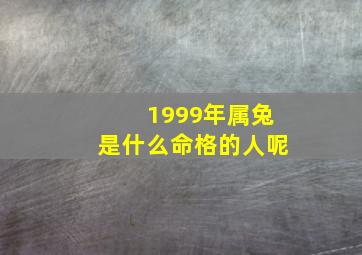 1999年属兔
是什么命格的人呢